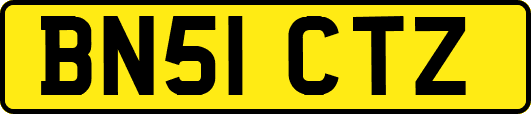 BN51 CTZ